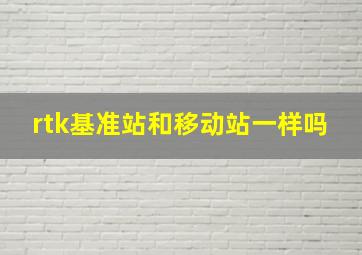 rtk基准站和移动站一样吗